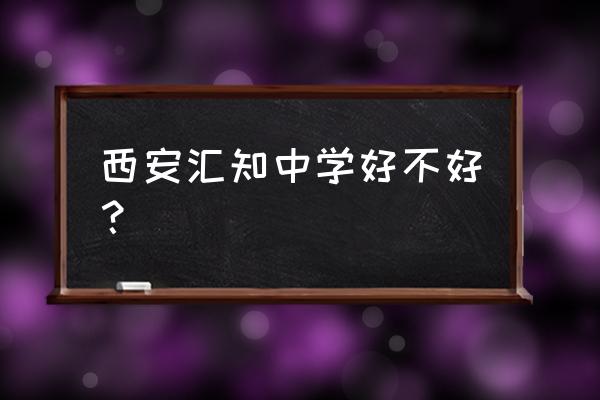 西安汇知中学好不好？